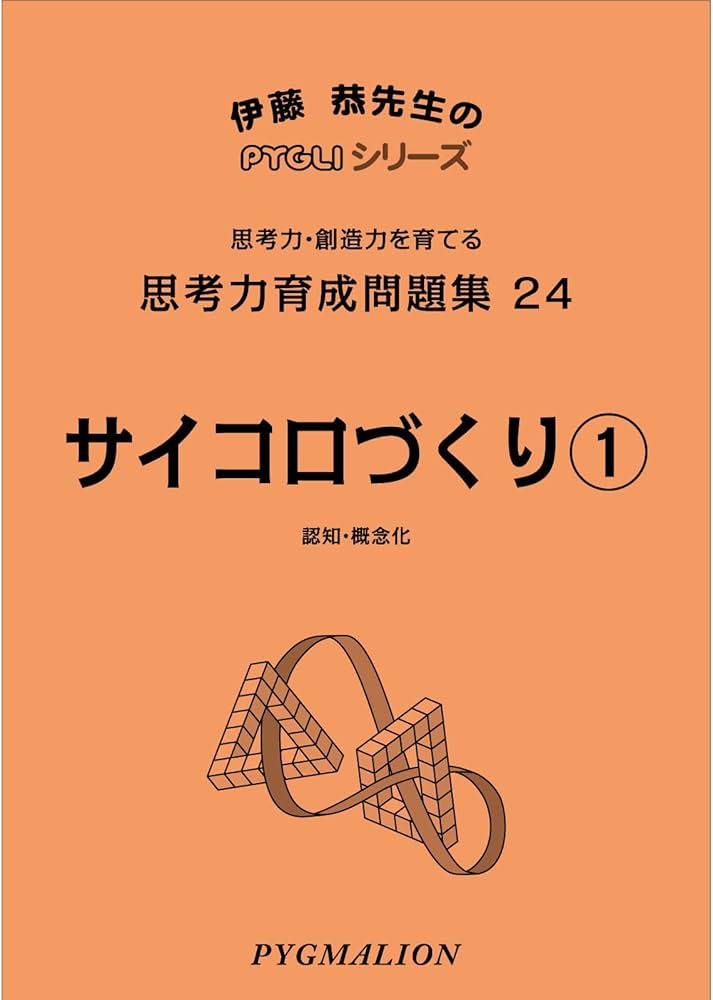 伊藤 恭先生の
PYGLI シリーズ

思考力・創造力を育てる
思考力育成問題集 24

サイコロづくり①

認知・概念化

PYGMALION